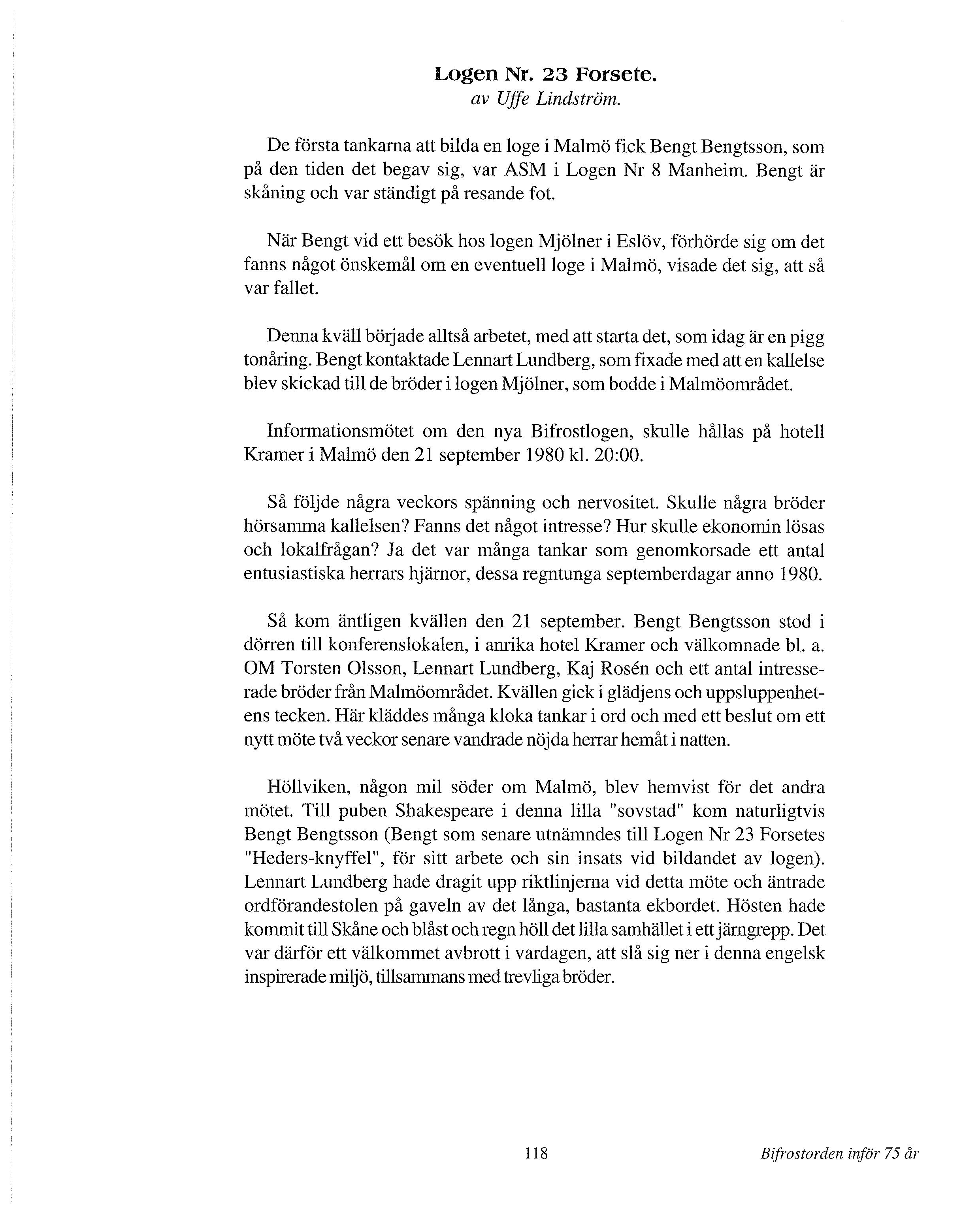 Logen Nr. 23 Forsete.
av Uffe Lindström.

De första tankarna att bilda en loge i Malmö fick Bengt Bengtsson, som på den tiden det begav sig, var ASM i Logen Nr 8 Manheim. Bengt är skåning och var ständigt på resande fot.

När Bengt vid ett besök hos logen Mjölner i Eslöv, förhörde sig om det fanns något önskemål om en eventuell loge i Malmö, visade det sig, att så var fallet.

Denna kväll började alltså arbetet, med att starta det, som idag är en pigg tonåring. Bengt kontaktade Lennart Lundberg, som fixade med att en kallelse blev skickad till de bröder i logen Mjölner, som bodde i Malmöområdet.

Informationsmötet om den nya Bifrostlogen, skulle hållas på hotell Kramer i Malmö den 21 september 1980 kl. 20:00.

Så följde några veckors spänning och nervositet. Skulle några bröder hörsamma kallelsen? Fanns det något intresse? Hur skulle ekonomin lösas och lokalfrågan? Ja det var många tankar som genomkorsade ett antal entusiastiska herrars hjärnor, dessa regntunga septemberdagar anno 1980.

Så kom äntligen kvällen den 21 september. Bengt Bengtsson stod i dörren till konferenslokalen, i anrika hotel Kramer och välkomnade bl. a. OM Torsten Olsson, Lennart Lundberg, Kaj Rosén och ett antal intresserade bröder från Malmöområdet. Kvällen gick i glädjens och uppsluppenhetens tecken. Här kläddes många kloka tankar i ord och med ett beslut om ett nytt möte två veckor senare vandrade nöjda herrar hemåt i natten.

Höllviken, någon mil söder om Malmö, blev hemvist för det andra mötet. Till puben Shakespeare i denna lilla "sovstad" kom naturligtvis Bengt Bengtsson (Bengt som senare utnämndes till Logen Nr 23 Forsetes "Heders-knyffel", för sitt arbete och sin insats vid bildandet av logen). Lennart Lundberg hade dragit upp riktlinjerna vid detta möte och äntrade ordförandestolen på gaveln av det långa, bastanta ekbordet. Hösten hade kommit till Skåne och blåst och regn höll det lilla samhället i ett järngrepp. Det var därför ett välkommet avbrott i vardagen, att slå sig ner i denna engelsk inspirerade miljö, tillsammans med trevliga bröder.

118

Bifrostorden inför 75 år